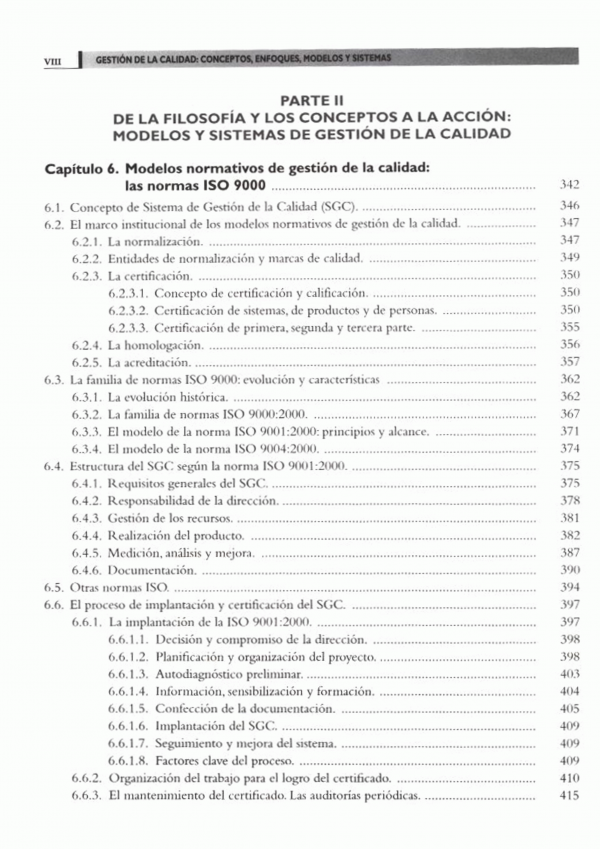 VIII GESTIÓN DE LA CALIDAD: CONCEPTOS, ENFOQUES, MODELOS Y SISTEMAS

PARTE II
DE LA FILOSOFÍA Y LOS CONCEPTOS A LA ACCIÓN: MODELOS Y SISTEMAS DE GESTIÓN DE LA CALIDAD

Capítulo 6. Modelos normativos de gestión de la calidad: las normas ISO 9000 ........ 342
6.1. Concepto de Sistema de Gestión de la Calidad (SGC). ........ 346
6.2. El marco institucional de los modelos normativos de gestión de la calidad. ........ 347
6.2.1. La normalización. ........ 347
6.2.2. Entidades de normalización y marcas de calidad. ........ 349
6.2.3. La certificación. ........ 350
6.2.3.1. Concepto de certificación y calificación. ........ 350
6.2.3.2. Certificación de sistemas, de productos y de personas. ........ 350
6.2.3.3. Certificación de primera, segunda y tercera parte. ........ 355
6.2.4. La homologación. ........ 356
6.2.5. La acreditación. ........ 357
6.3. La familia de normas ISO 9000: evolución y características ........ 362
6.3.1. La evolución histórica. ........ 362
6.3.2. La familia de normas ISO 9000:2000. ........ 367
6.3.3. El modelo de la norma ISO 9001:2000: principios y alcance. ........ 371
6.3.4. El modelo de la norma ISO 9004:2000. ........ 374
6.4. Estructura del SGC según la norma ISO 9001:2000. ........ 375
6.4.1. Requisitos generales del SGC. ........ 375
6.4.2. Responsabilidad de la dirección. ........ 378
6.4.3. Gestión de los recursos. ........ 381
6.4.4. Realización del producto. ........ 382
6.4.5. Medición, análisis y mejora. ........ 387
6.4.6. Documentación. ........ 390
6.5. Otras normas ISO. ........ 394
6.6. El proceso de implantación y certificación del SGC. ........ 397
6.6.1. La implantación de la ISO 9001:2000. ........ 397
6.6.1.1. Decisión y compromiso de la dirección. ........ 398
6.6.1.2. Planificación y organización del proyecto. ........ 398
6.6.1.3. Autodiagnóstico preliminar. ........ 403
6.6.1.4. Información, sensibilización y formación. ........ 404
6.6.1.5. Confección de la documentación. ........ 405
6.6.1.6. Implantación del SGC. ........ 409
6.6.1.7. Seguimiento y mejora del sistema. ........ 409
6.6.1.8. Factores clave del proceso. ........ 409
6.6.2. Organización del trabajo para el logro del certificado. ........ 410
6.6.3. El mantenimiento del certificado. Las auditorías periódicas. ........ 415